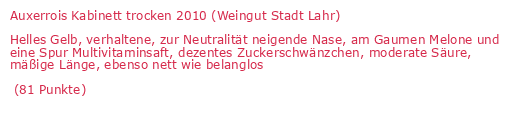 Auxerrois Kabinett trocken 2010 (Weingut Stadt Lahr)

Helles Gelb, verhaltene, zur Neutralität neigende Nase, am Gaumen Melone und eine Spur Multivitaminsaft, dezentes Zuckerschwänzchen, moderate Säure, mäßige Länge, ebenso nett wie belanglos

(81 Punkte)